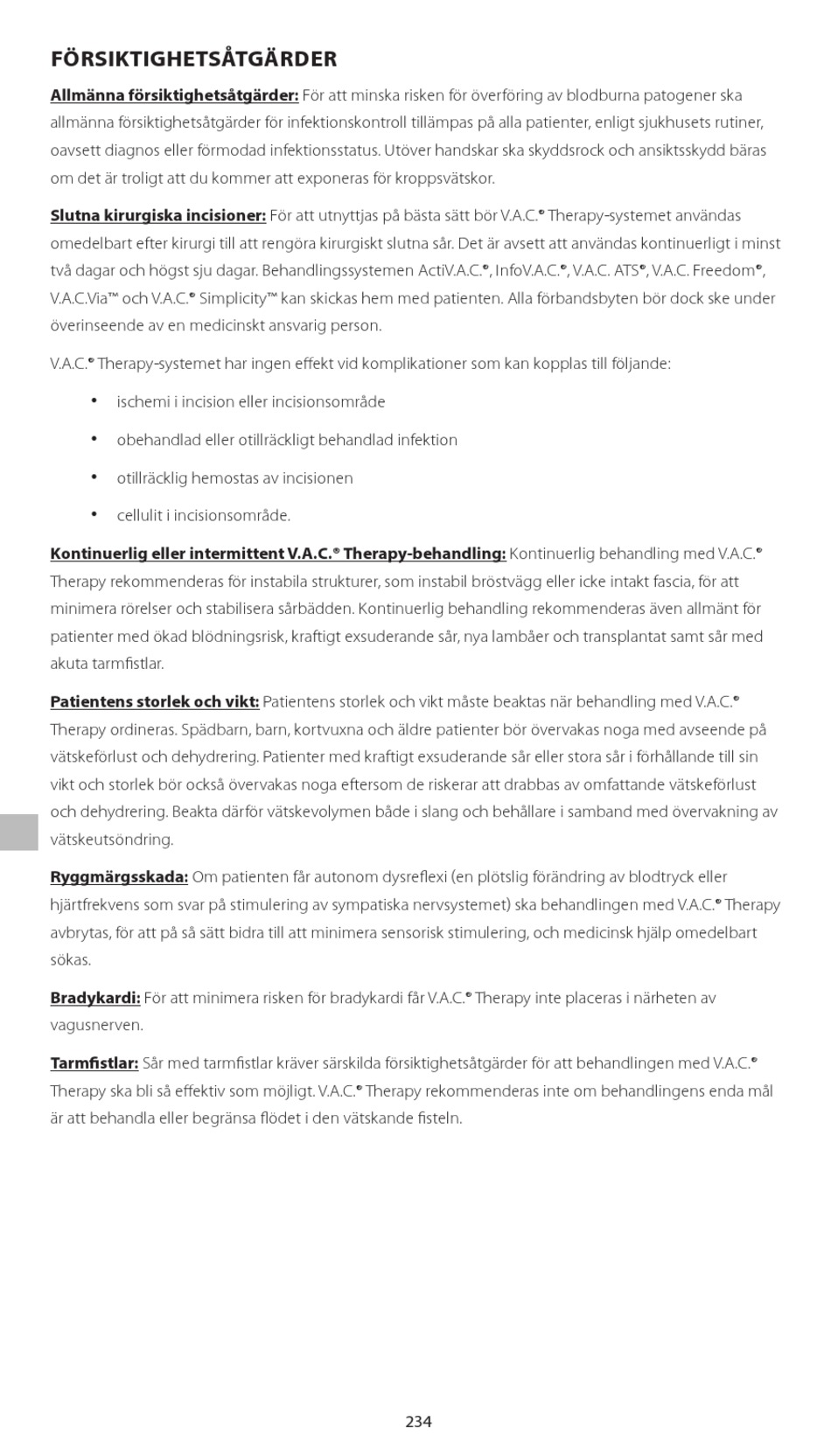 FÖRSIKTIGHETSÅTGÄRDER

Allmänna försiktighetsåtgärder: För att minska risken för överföring av blodburna patogener ska allmänna försiktighetsåtgärder för infektionskontroll tillämpas på alla patienter, enligt sjukhusets rutiner, oavsett diagnos eller förmodad infektionsstatus. Utöver handskar ska skyddsrock och ansiktsskydd bäras om det är troligt att du kommer att exponeras för kroppsvätskor.

Slutna kirurgiska incisioner: För att utnyttjas på bästa sätt bör V.A.C.® Therapy-systemet användas omedelbart efter kirurgi till att rengöra kirurgiskt slutna sår. Det är avsett att användas kontinuerligt i minst två dagar och högst sju dagar. Behandlingssystemen ActiV.A.C.®, InfoV.A.C.®, V.A.C. ATS®, V.A.C. Freedom®, V.A.C.Via™ och V.A.C.® Simplicity™ kan skickas hem med patienten. Alla förbandsbyten bör dock ske under överinseende av en medicinskt ansvarig person.

V.A.C.® Therapy-systemet har ingen effekt vid komplikationer som kan kopplas till följande:

• ischemi i incision eller incisionsområde

• obehandlad eller otillräckligt behandlad infektion

• otillräcklig hemostas av incisionen

• cellulit i incisionsområde.

Kontinuerlig eller intermittent V.A.C.® Therapy-behandling: Kontinuerlig behandling med V.A.C.® Therapy rekommenderas för instabila strukturer, som instabil bröstvägg eller icke intakt fascia, för att minimera rörelser och stabilisera sårbädden. Kontinuerlig behandling rekommenderas även allmänt för patienter med ökad blödningsrisk, kraftigt exsuderande sår, nya lambåer och transplantat samt sår med akuta tarmfistlar.

Patientens storlek och vikt: Patientens storlek och vikt måste beaktas när behandling med V.A.C.® Therapy ordineras. Spädbarn, barn, kortvuxna och äldre patienter bör övervakas noga med avseende på vätskeförlust och dehydrering. Patienter med kraftigt exsuderande sår eller stora sår i förhållande till sin vikt och storlek bör också övervakas noga eftersom de riskerar att drabbas av omfattande vätskeförlust och dehydrering. Beakta därför vätskevolymen både i slang och behållare i samband med övervakning av vätskeutsöndring.

Ryggmärgsskada: Om patienten får autonom dysreflexi (en plötslig förändring av blodtryck eller hjärtfrekvens som svar på stimulering av sympatiska nervsystemet) ska behandlingen med V.A.C.® Therapy avbrytas, för att på så sätt bidra till att minimera sensorisk stimulering, och medicinsk hjälp omedelbart sökas.

Bradykardi: För att minimera risken för bradykardi får V.A.C.® Therapy inte placeras i närheten av vagusnerven.

Tarmfistlar: Sår med tarmfistlar kräver särskilda försiktighetsåtgärder för att behandlingen med V.A.C.® Therapy ska bli så effektiv som möjligt. V.A.C.® Therapy rekommenderas inte om behandlingens enda mål är att behandla eller begränsa flödet i den vätskande fisteln.

234